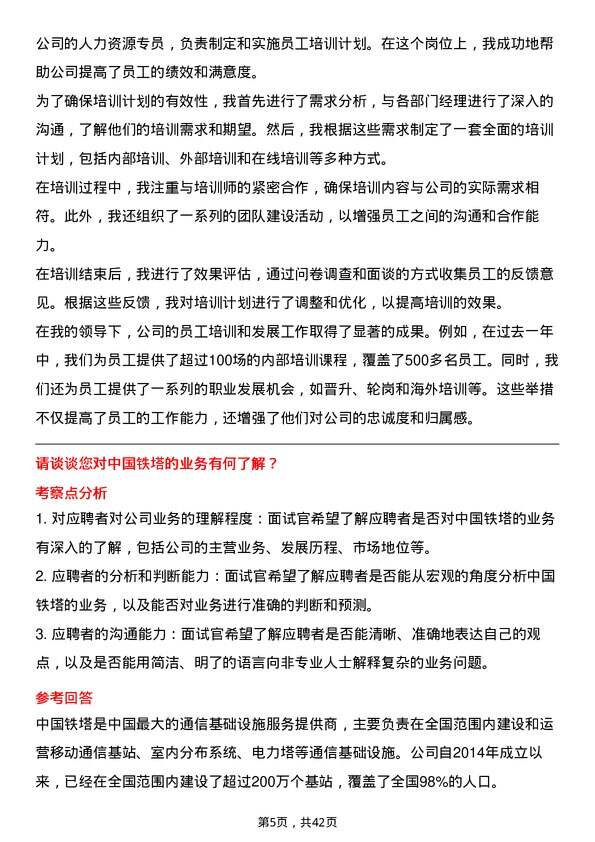 公司的人力资源专员，负责制定和实施员工培训计划。在这个岗位上，我成功地帮助公司提高了员工的绩效和满意度。

为了确保培训计划的有效性，我首先进行了需求分析，与各部门经理进行了深入的沟通，了解他们的培训需求和期望。然后，我根据这些需求制定了一套全面的培训计划，包括内部培训、外部培训和在线培训等多种方式。

在培训过程中，我注重与培训师的紧密合作，确保培训内容与公司的实际需求相符。此外，我还组织了一系列的团队建设活动，以增强员工之间的沟通和合作能力。

在培训结束后，我进行了效果评估，通过问卷调查和面谈的方式收集员工的反馈意见。根据这些反馈，我对培训计划进行了调整和优化，以提高培训的效果。

在我的领导下，公司的员工培训和发展工作取得了显著的成果。例如，在过去一年中，我们为员工提供了超过100场的内部培训课程，覆盖了500多名员工。同时，我们还为员工提供了一系列的职业发展机会，如晋升、轮岗和海外培训等。这些举措不仅提高了员工的工作能力，还增强了他们对公司的忠诚度和归属感。

请谈谈您对中国铁塔的业务有何了解？

考察点分析

1. 对应聘者对公司业务的理解程度：面试官希望了解应聘者是否对中国铁塔的业务有深入的了解，包括公司的主营业务、发展历程、市场地位等。

2. 应聘者的分析和判断能力：面试官希望了解应聘者是否能从宏观的角度分析中国铁塔的业务，以及能否对业务进行准确的判断和预测。

3. 应聘者的沟通能力：面试官希望了解应聘者是否能清晰、准确地表达自己的观点，以及是否能用简洁、明了的语言向非专业人士解释复杂的业务问题。

参考回答

中国铁塔是中国最大的通信基础设施服务提供商，主要负责在全国范围内建设和运营移动通信基站、室内分布系统、电力塔等通信基础设施。公司自2014年成立以来，已经在全国范围内建设了超过200万个基站，覆盖了全国98%的人口。

第5页，共42页